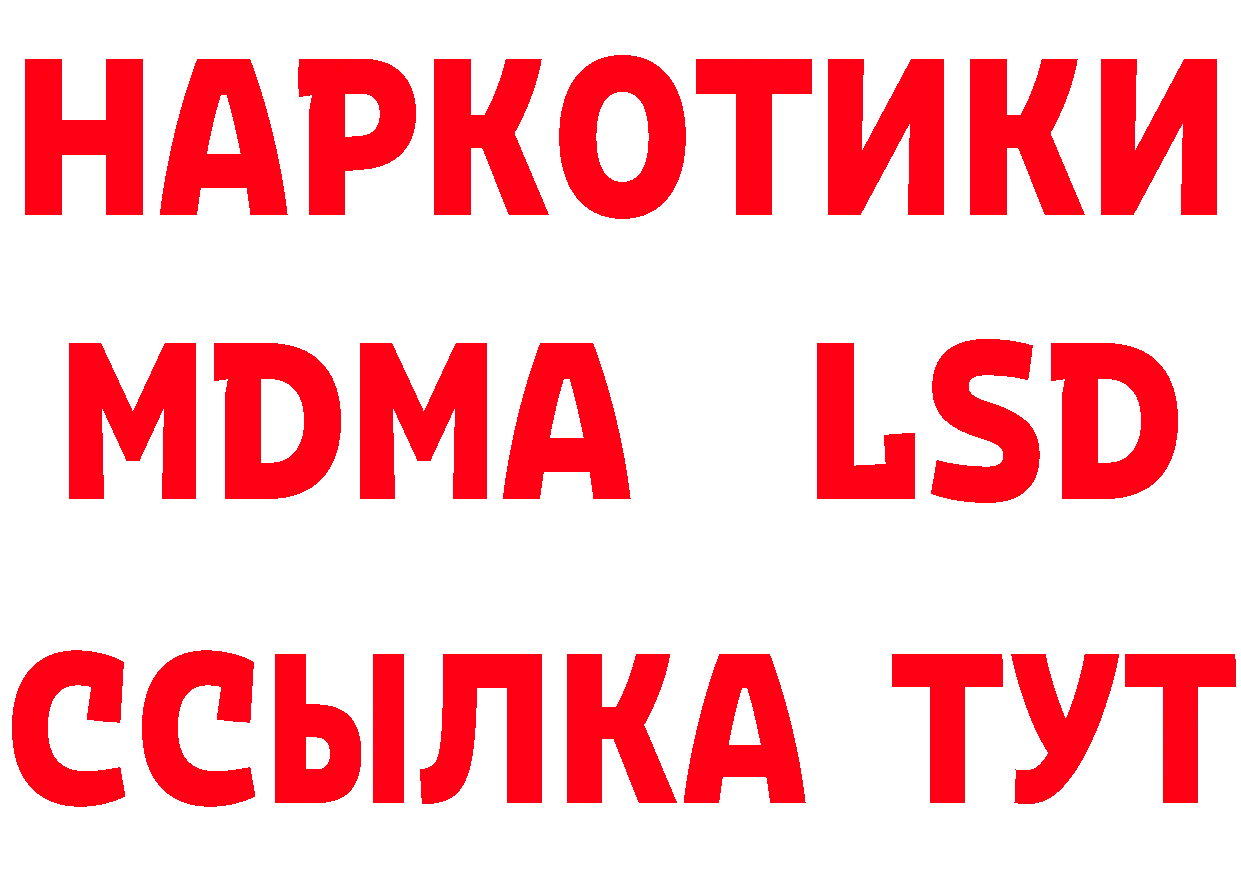 НАРКОТИКИ
MDMA LSD
ССЫЛКА ТУТ